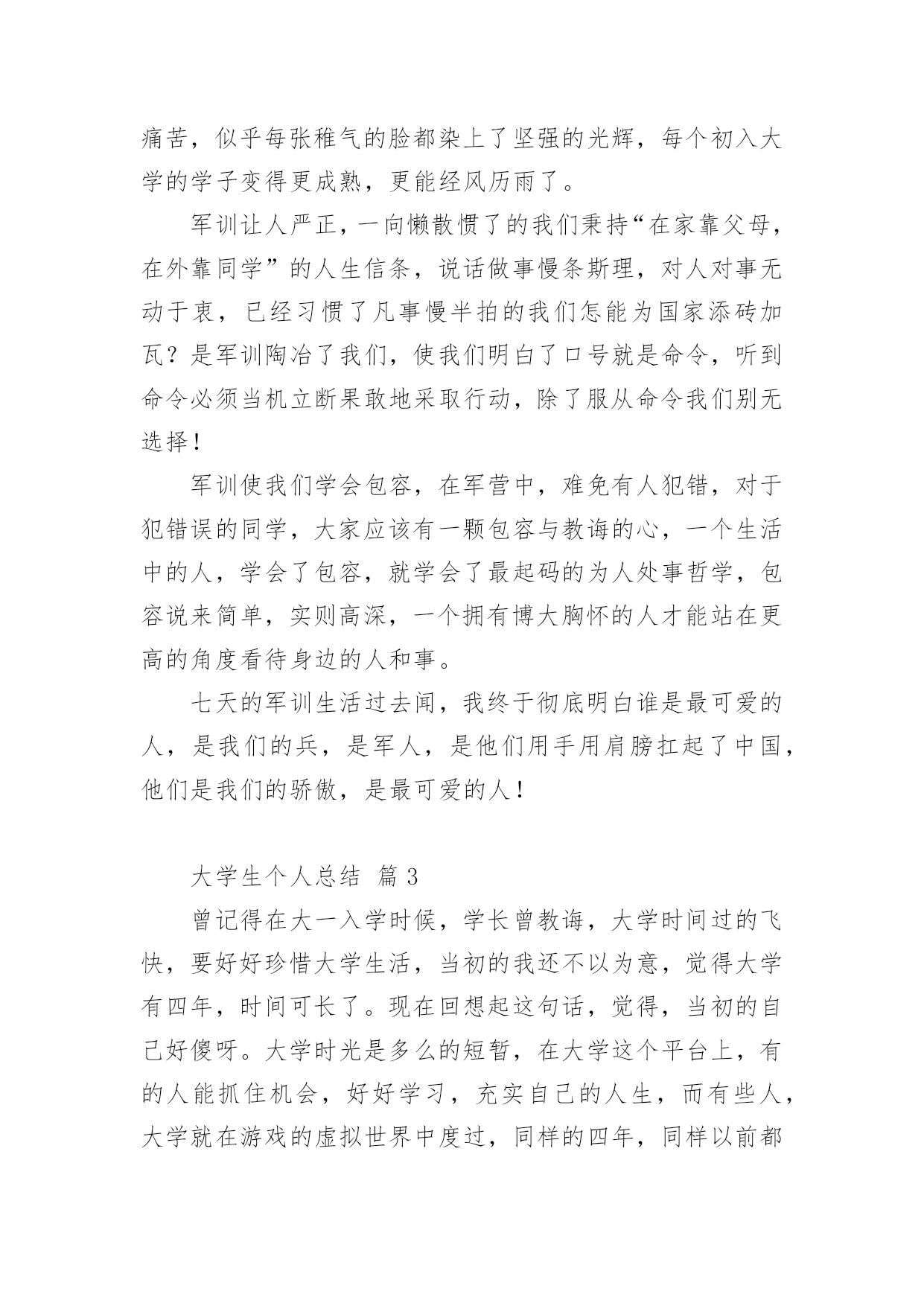 痛苦，似乎每张稚气的脸都染上了坚强的光辉，每个初入大学的学子变得更成熟，更能经风历雨了。

军训让人严正，一向懒散惯了的我们秉持“在家靠父母，在外靠同学”的人生信条，说话做事慢条斯理，对人对事无动于衷，已经习惯了凡事慢半拍的我们怎能为国家添砖加瓦？是军训陶冶了我们，使我们明白了口号就是命令，听到命令必须当机立断果敢地采取行动，除了服从命令我们别无选择！

军训使我们学会包容，在军营中，难免有人犯错，对于犯错误的同学，大家应该有一颗包容与教诲的心，一个生活中的人，学会了包容，就学会了最起码的为人处事哲学，包容说来简单，实则高深，一个拥有博大胸怀的人才能站在更高的角度看待身边的人和事。

七天的军训生活过去闻，我终于彻底明白谁是最可爱的人，是我们的兵，是军人，是他们用手用肩膀扛起了中国，他们是我们的骄傲，是最可爱的人！

大学生个人总结 篇 3

曾记得在大一入学时候，学长曾教诲，大学时间过的飞快，要好好珍惜大学生活，当初的我还不以为意，觉得大学有四年，时间可长了。现在回想起这句话，觉得，当初的自己好傻呀。大学时光是多么的短暂，在大学这个平台上，有的人能抓住机会，好好学习，充实自己的人生，而有些人，大学就在游戏的虚拟世界中度过，同样的四年，同样以前都